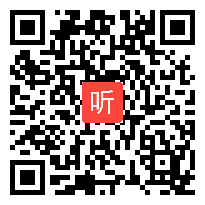 听